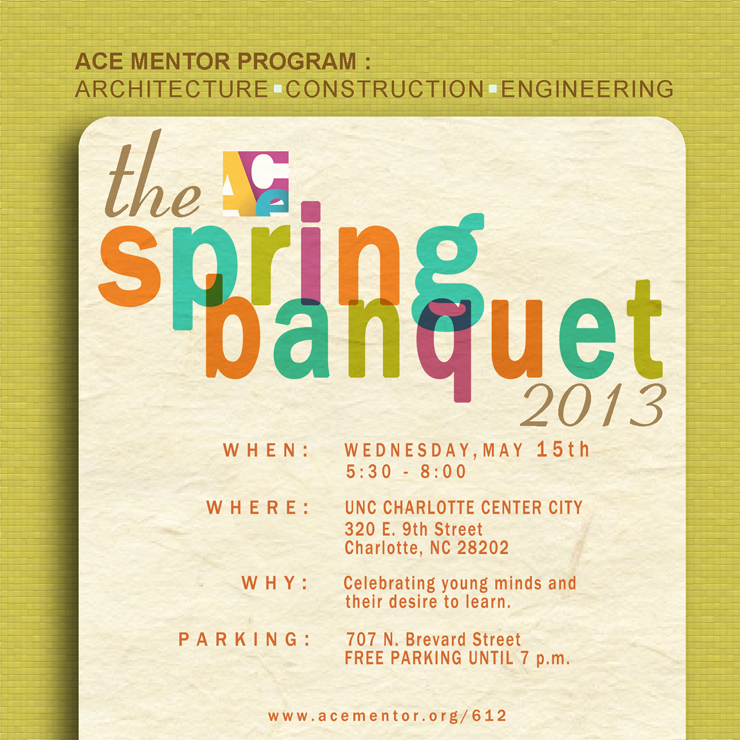 ACE MENTOR PROGRAM :
ARCHITECTURE CONSTRUCTION ENGINEERING

the ACE
spring
banquet
2013

WHEN: WEDNESDAY, MAY 15th
5:30 - 8:00

WHERE: UNC CHARLOTTE CENTER CITY
320 E. 9th Street
Charlotte, NC 28202

WHY: Celebrating young minds and their desire to learn.

PARKING: 707 N. Brevard Street
FREE PARKING UNTIL 7 p.m.

www.acementor.org/612